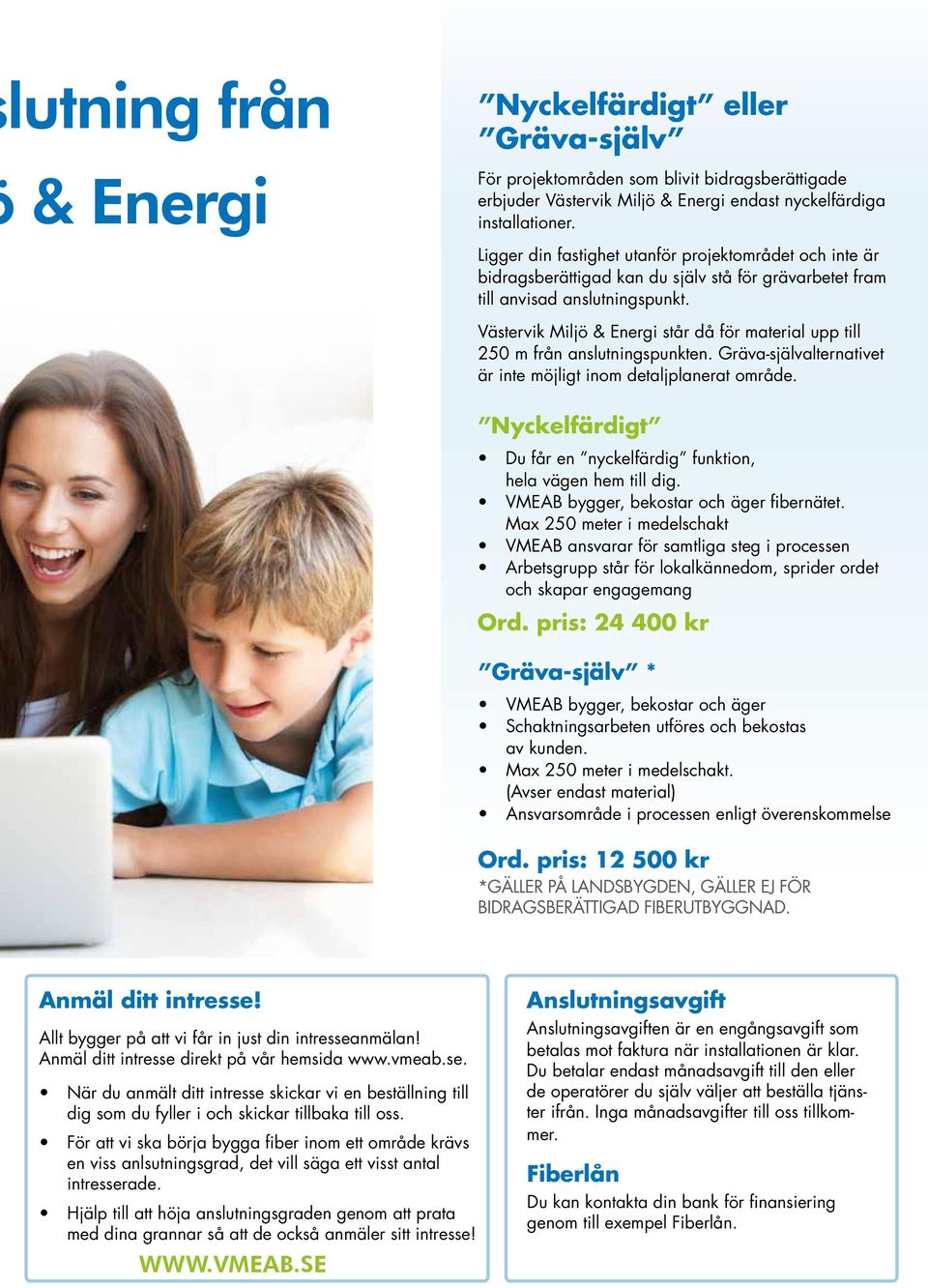 slutning från
ö & Energi

”Nyckelfärdigt” eller ”Gräva-själv”

För projektområden som blivit bidragsberättigade erbjuder Västervik Miljö & Energi endast nyckelfärdiga installationer.

Ligger din fastighet utanför projektområdet och inte är bidragsberättigad kan du själv stå för grävarbetet fram till anvisad anslutningspunkt.

Västervik Miljö & Energi står då för material upp till 250 m från anslutningspunkten. Gräva-självalternativet är inte möjligt inom detaljplanerat område.

”Nyckelfärdigt”

• Du får en ”nyckelfärdig” funktion, hela vägen hem till dig.
• VMEAB bygger, bekostar och äger fibernätet. Max 250 meter i medelschakt
• VMEAB ansvarar för samtliga steg i processen
• Arbetsgrupp står för lokalkännedom, sprider ordet och skapar engagemang

Ord. pris: 24 400 kr

”Gräva-själv” *

• VMEAB bygger, bekostar och äger
• Schaktningsarbeten utföres och bekostas av kunden.
• Max 250 meter i medelschakt. (Avser endast material)
• Ansvarsområde i processen enligt överenskommelse

Ord. pris: 12 500 kr
*GÄLLER PÅ LANDSBYGDEN, GÄLLER EJ FÖR BIDRAGSBERÄTTIGAD FIBERUTBYGGNAD.

Anmäl ditt intresse!

Allt bygger på att vi får in just din intresseanmälan! Anmäl ditt intresse direkt på vår hemsida www.vmeab.se.

• När du anmält ditt intresse skickar vi en beställning till dig som du fyller i och skickar tillbaka till oss.
• För att vi ska börja bygga fiber inom ett område krävs en viss anlsutningsgrad, det vill säga ett visst antal intresserade.
• Hjälp till att höja anslutningsgraden genom att prata med dina grannar så att de också anmäler sitt intresse!

WWW.VMEAB.SE

Anslutningsavgift

Anslutningsavgiften är en engångsavgift som betalas mot faktura när installationen är klar. Du betalar endast månadsavgift till den eller de operatörer du själv väljer att beställa tjänster ifrån. Inga månadsavgifter till oss tillkommer.

Fiberlån

Du kan kontakta din bank för finansiering genom till exempel Fiberlån.